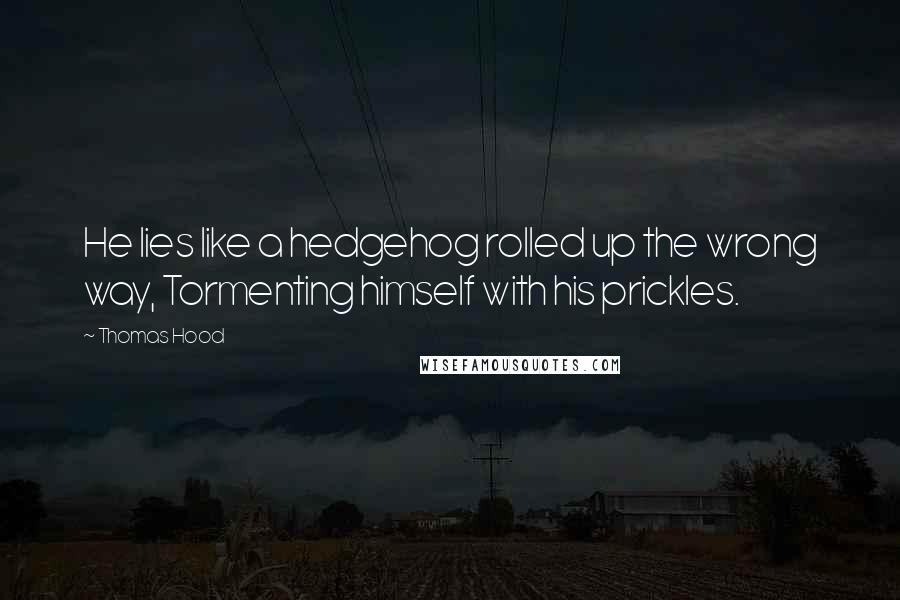 He lies like a hedgehog rolled up the wrong way, Tormenting himself with his prickles.

~ Thomas Hood

WISEFAMOUSQUOTES.COM